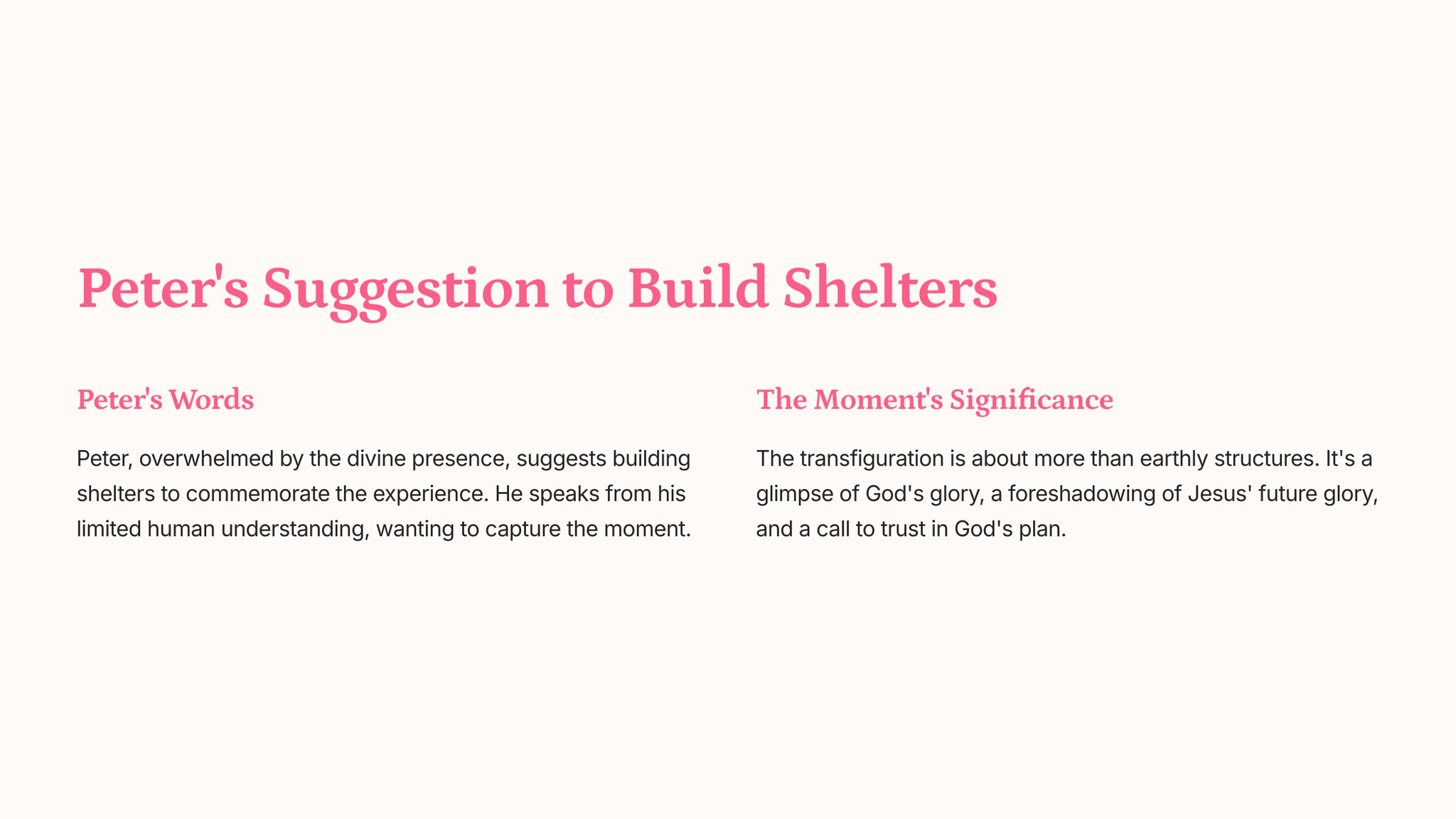 Peter's Suggestion to Build Shelters

Peter's Words

Peter, overwhelmed by the divine presence, suggests building shelters to commemorate the experience. He speaks from his limited human understanding, wanting to capture the moment.

The Moment's Significance

The transfiguration is about more than earthly structures. It's a glimpse of God's glory, a foreshadowing of Jesus' future glory, and a call to trust in God's plan.